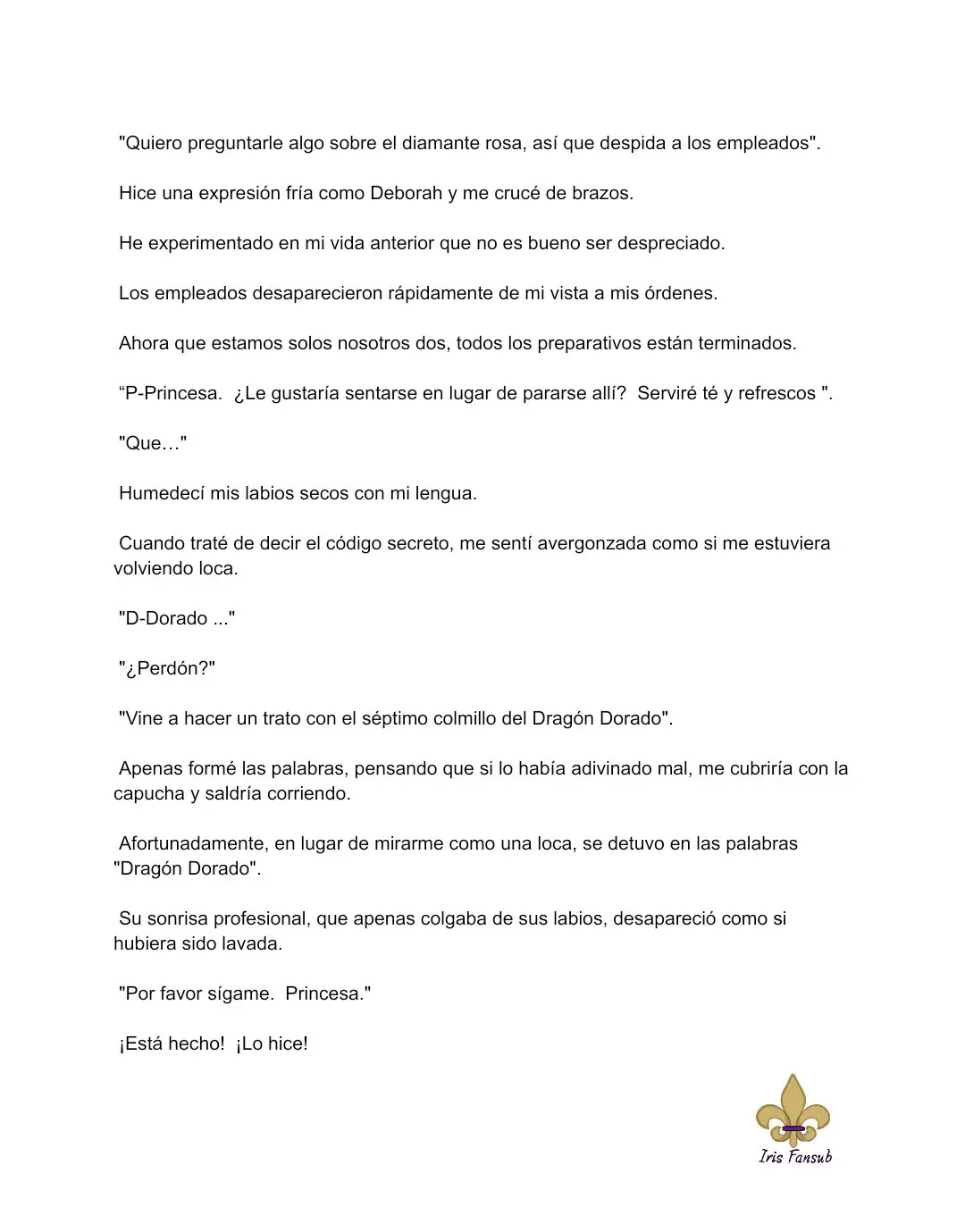 "Quiero preguntarle algo sobre el diamante rosa, así que despida a los empleados".

Hice una expresión fría como Deborah y me crucé de brazos.

He experimentado en mi vida anterior que no es bueno ser despreciado.

Los empleados desaparecieron rápidamente de mi vista a mis órdenes.

Ahora que estamos solos nosotros dos, todos los preparativos están terminados.

“P-Princesa. ¿Le gustaría sentarse en lugar de pararse allí? Serviré té y refrescos ".

"Que…"

Humedecí mis labios secos con mi lengua.

Cuando traté de decir el código secreto, me sentí avergonzada como si me estuviera volviendo loca.

"D-Dorado ..."

"¿Perdón?"

"Vine a hacer un trato con el séptimo colmillo del Dragón Dorado".

Apenas formé las palabras, pensando que si lo había adivinado mal, me cubriría con la capucha y saldría corriendo.

Afortunadamente, en lugar de mirarme como una loca, se detuvo en las palabras "Dragón Dorado".

Su sonrisa profesional, que apenas colgaba de sus labios, desapareció como si hubiera sido lavada.

"Por favor sígame. Princesa."

¡Está hecho! ¡Lo hice!

Iris Fansub